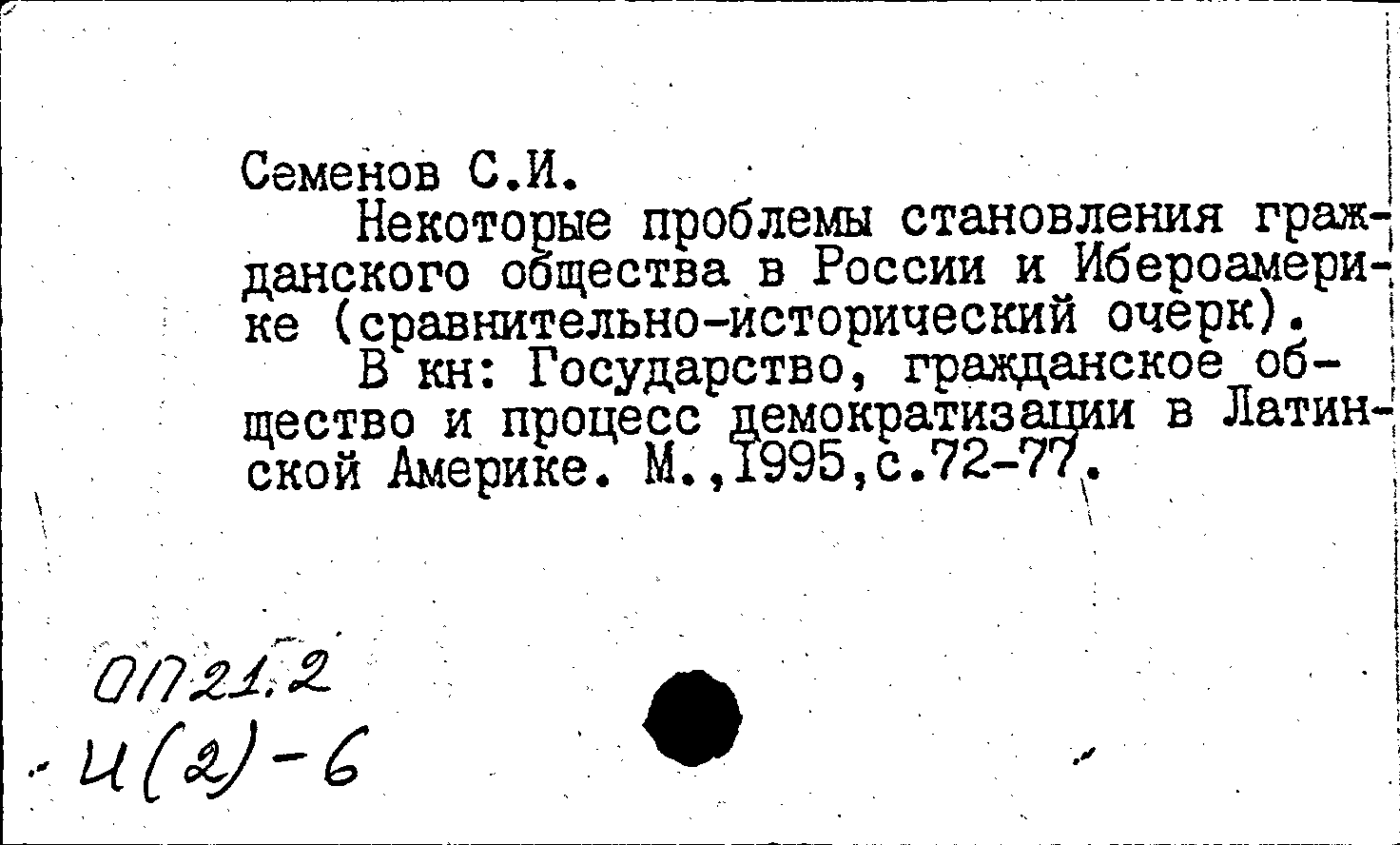 Семенов С.И.

Некоторые проблемы становления гражданского общества в России и Ибероамерике (сравнительно-исторический очерк).

В кн: Государство, гражданское общество и процесс демократизации в Латинской Америке. М.,1995,с.72-77.

ОП21.2
Ч(2)-6